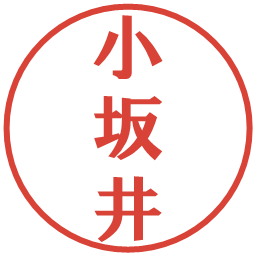 小坂井